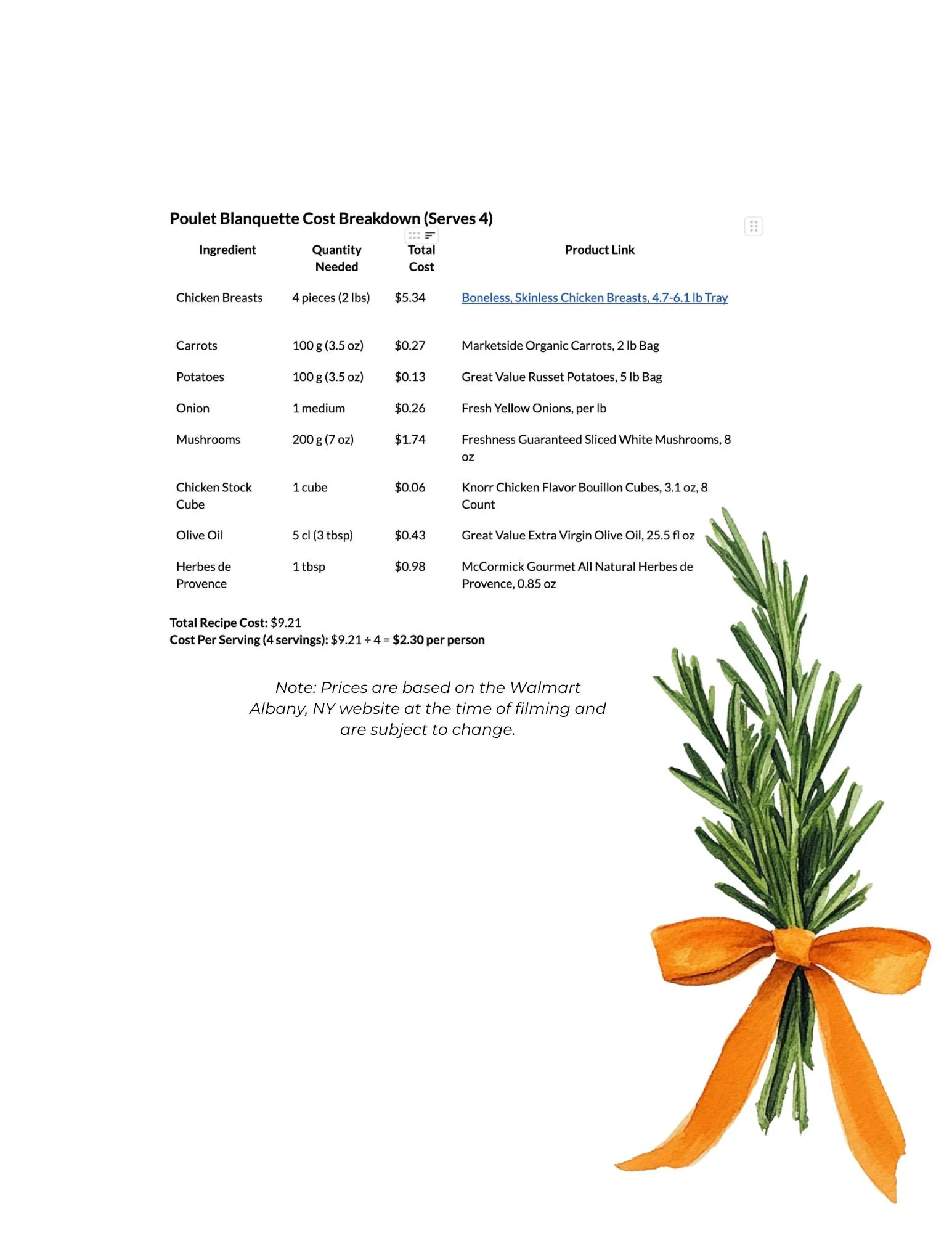 Poulet Blanquette Cost Breakdown (Serves 4)

| Ingredient | Quantity Needed | Total Cost | Product Link |
|---|---|---|---|
| Chicken Breasts | 4 pieces (2 lbs) | \$5.34 | Boneless, Skinless Chicken Breasts, 4.7-6.1 lb Tray |
| Carrots | 100 g (3.5 oz) | \$0.27 | Marketside Organic Carrots, 2 lb Bag |
| Potatoes | 100 g (3.5 oz) | \$0.13 | Great Value Russet Potatoes, 5 lb Bag |
| Onion | 1 medium | \$0.26 | Fresh Yellow Onions, per lb |
| Mushrooms | 200 g (7 oz) | \$1.74 | Freshness Guaranteed Sliced White Mushrooms, 8 oz |
| Chicken Stock Cube | 1 cube | \$0.06 | Knorr Chicken Flavor Bouillon Cubes, 3.1 oz, 8 Count |
| Olive Oil | 5 cl (3 tbsp) | \$0.43 | Great Value Extra Virgin Olive Oil, 25.5 fl oz |
| Herbes de Provence | 1 tbsp | \$0.98 | McCormick Gourmet All Natural Herbes de Provence, 0.85 oz |

Total Recipe Cost: \$9.21
Cost Per Serving (4 servings): \$9.21 ÷ 4 = \$2.30 per person

Note: Prices are based on the Walmart Albany, NY website at the time of filming and are subject to change.